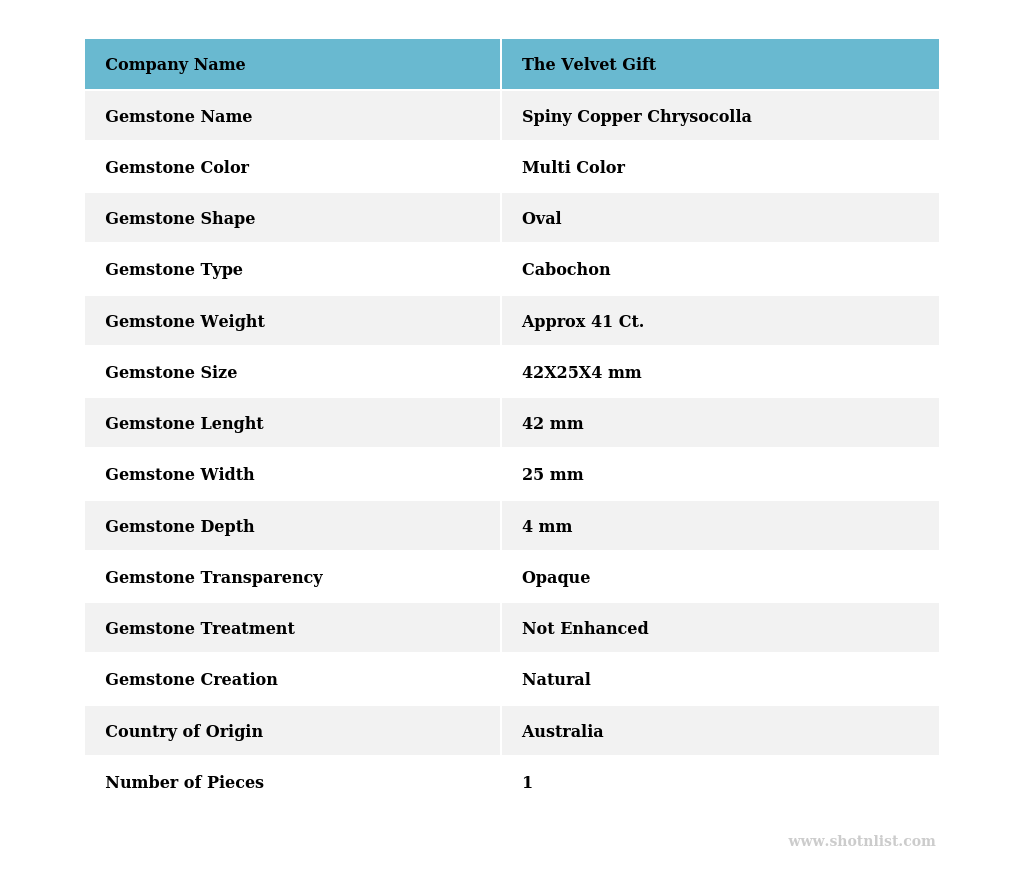 | Company Name | The Velvet Gift |
|---|---|
| Gemstone Name | Spiny Copper Chrysocolla |
| Gemstone Color | Multi Color |
| Gemstone Shape | Oval |
| Gemstone Type | Cabochon |
| Gemstone Weight | Approx 41 Ct. |
| Gemstone Size | 42X25X4 mm |
| Gemstone Lenght | 42 mm |
| Gemstone Width | 25 mm |
| Gemstone Depth | 4 mm |
| Gemstone Transparency | Opaque |
| Gemstone Treatment | Not Enhanced |
| Gemstone Creation | Natural |
| Country of Origin | Australia |
| Number of Pieces | 1 |

www.shotnlist.com